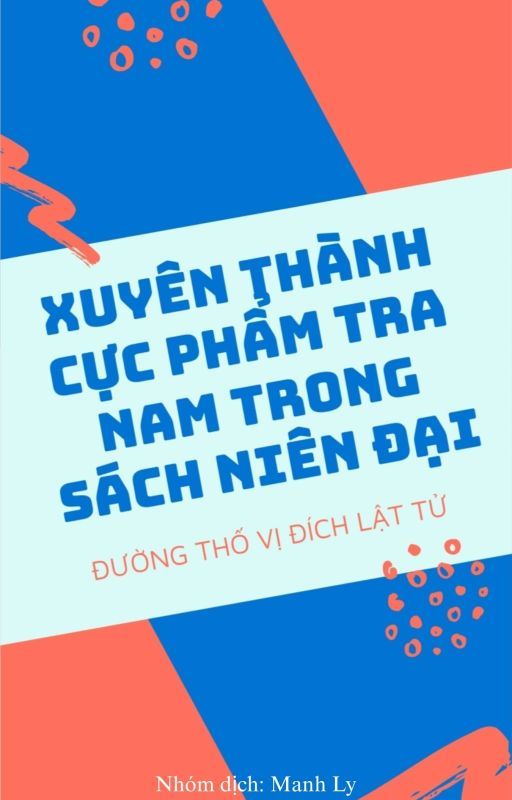 XUYÊN THÀNH CỰC PHẨM TRA NAM TRONG SÁCH NIÊN ĐẠI

ĐƯỜNG THỐ VỊ ĐÍCH LẬT TỬ

Nhóm dịch: Manh Ly